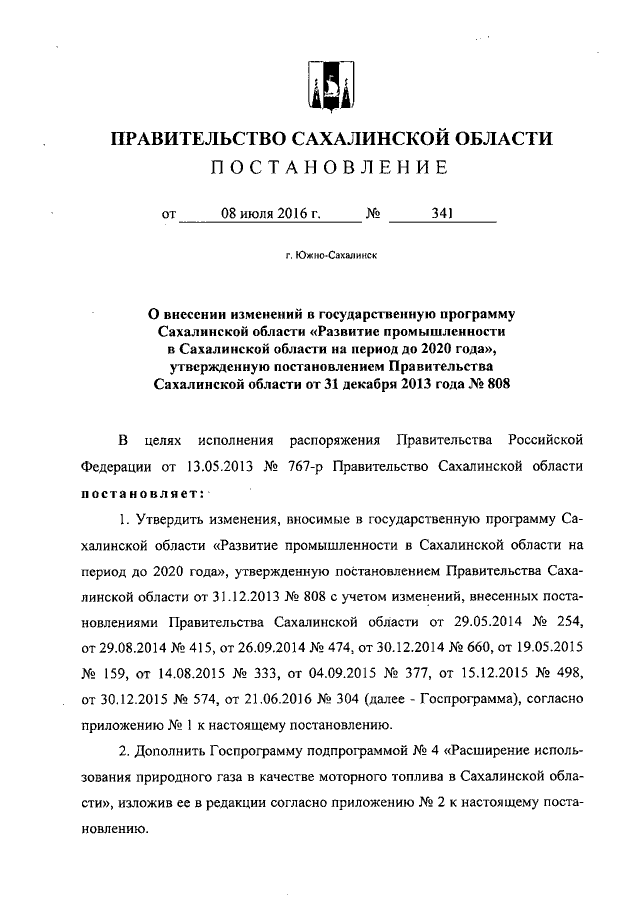 ПРАВИТЕЛЬСТВО САХАЛИНСКОЙ ОБЛАСТИ
ПОСТАНОВЛЕНИЕ

от 08 июля 2016 г. № 341

г. Южно-Сахалинск

О внесении изменений в государственную программу Сахалинской области «Развитие промышленности в Сахалинской области на период до 2020 года», утвержденную постановлением Правительства Сахалинской области от 31 декабря 2013 года № 808

В целях исполнения распоряжения Правительства Российской Федерации от 13.05.2013 № 767-р Правительство Сахалинской области постановляет:

1. Утвердить изменения, вносимые в государственную программу Сахалинской области «Развитие промышленности в Сахалинской области на период до 2020 года», утвержденную постановлением Правительства Сахалинской области от 31.12.2013 № 808 с учетом изменений, внесенных постановлениями Правительства Сахалинской области от 29.05.2014 № 254, от 29.08.2014 № 415, от 26.09.2014 № 474, от 30.12.2014 № 660, от 19.05.2015 № 159, от 14.08.2015 № 333, от 04.09.2015 № 377, от 15.12.2015 № 498, от 30.12.2015 № 574, от 21.06.2016 № 304 (далее - Госпрограмма), согласно приложению № 1 к настоящему постановлению.

2. Дополнить Госпрограмму подпрограммой № 4 «Расширение использования природного газа в качестве моторного топлива в Сахалинской области», изложив ее в редакции согласно приложению № 2 к настоящему постановлению.